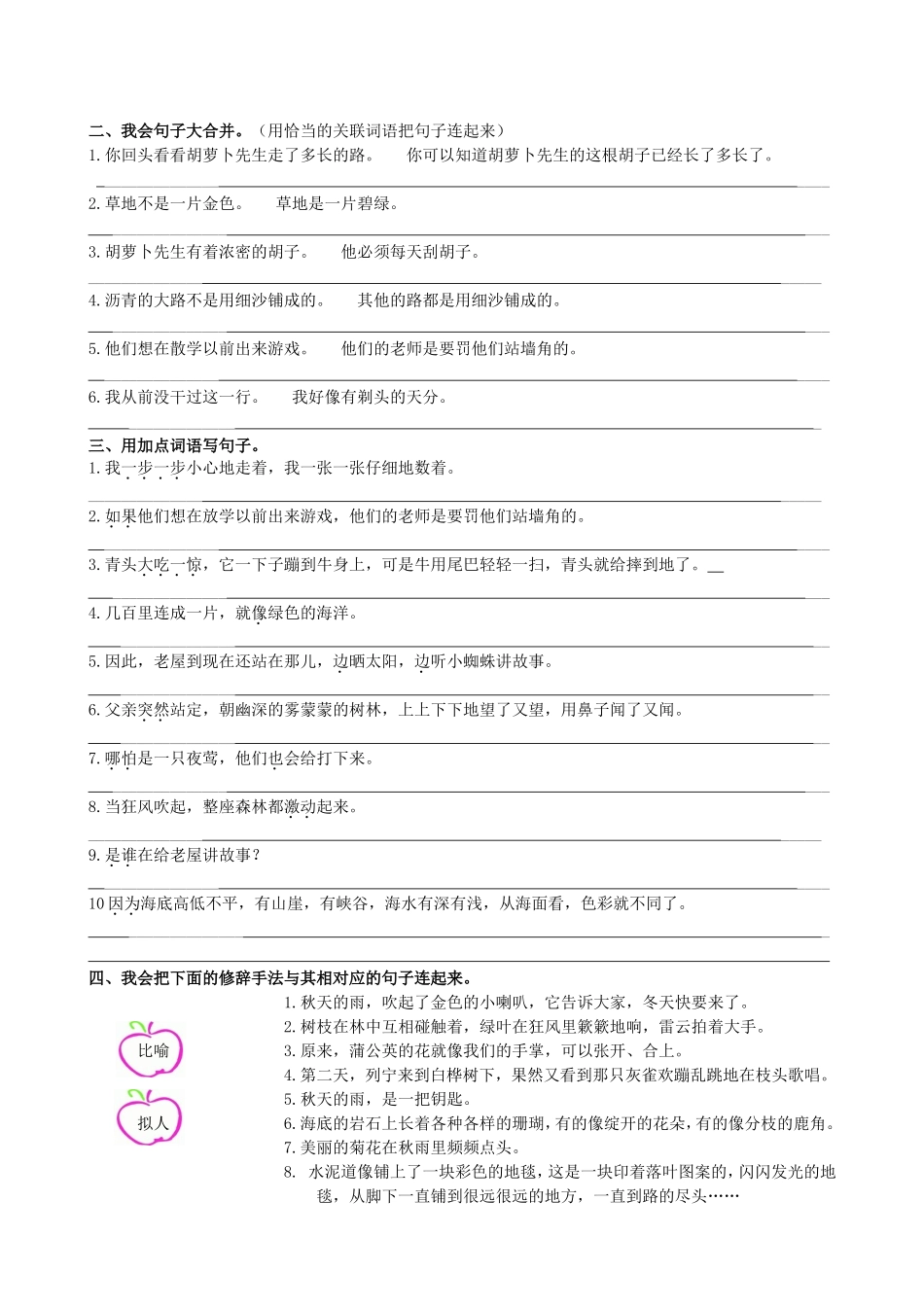 二、我会句子大合并。（用恰当的关联词语把句子连起来）
1. 你回头看看胡萝卜先生走了多长的路。　你可以知道胡萝卜先生的这根胡子已经长了多长了。

2. 草地不是一片金色。　草地是一片碧绿。

3. 胡萝卜先生有着浓密的胡子。　他必须每天刮胡子。

4. 沥青的大路不是用细沙铺成的。　其他的路都是用细沙铺成的。

5. 他们想在散学以前出来游戏。　他们的老师是要罚他们站墙角的。

6. 我从前没干过这一行。　我好像有剃头的天分。

三、用加点词语写句子。
1. 我一步一步小心地走着，我一张一张仔细地数着。

2. 如果他们想在放学以前出来游戏，他们的老师是要罚他们站墙角的。

3. 青头大吃一惊，它一下子蹦到牛身上，可是牛用尾巴轻轻一扫，青头就给摔到地了。

4. 几百里连成一片，就像绿色的海洋。

5. 因此，老屋到现在还站在那儿，边晒太阳，边听小蜘蛛讲故事。

6. 父亲突然站定，朝幽深的雾蒙蒙的树林，上上下下地望了又望，用鼻子闻了又闻。

7. 哪怕是一只夜莺，他们也会给打下来。

8. 当狂风吹起，整座森林都激动起来。

9. 是谁在给老屋讲故事？

10 因为海底高低不平，有山崖，有峡谷，海水有深有浅，从海面看，色彩就不同了。

四、我会把下面的修辞手法与其相对应的句子连起来。
比喻
拟人
1. 秋天的雨，吹起了金色的小喇叭，它告诉大家，冬天快要来了。
2. 树枝在林中互相碰触着，绿叶在狂风里簌簌地响，雷云拍着大手。
3. 原来，蒲公英的花就像我们的手掌，可以张开、合上。
4. 第二天，列宁来到白桦树下，果然又看到那只灰雀欢蹦乱跳地在枝头歌唱。
5. 秋天的雨，是一把钥匙。
6. 海底的岩石上长着各种各样的珊瑚，有的像绽开的花朵，有的像分枝的鹿角。
7. 美丽的菊花在秋雨里频频点头。
8. 水泥道像铺上了一块彩色的地毯，这是一块印着落叶图案的，闪闪发光的地毯，从脚下一直铺到很远很远的地方，一直到路的尽头……